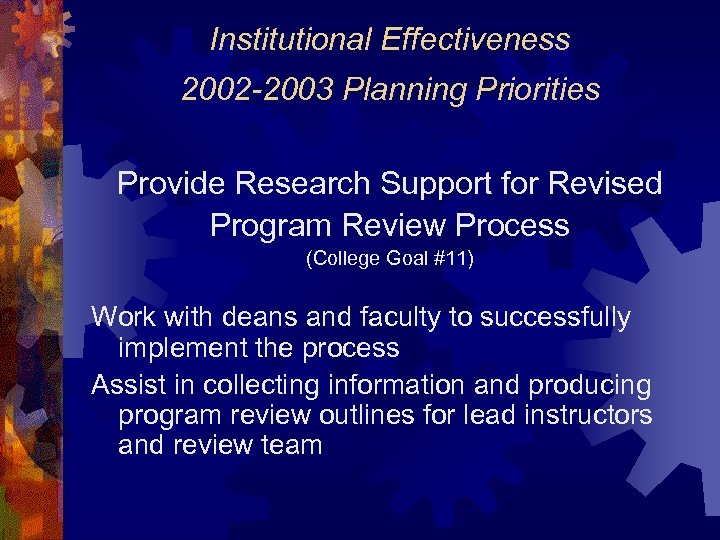 Institutional Effectiveness
2002-2003 Planning Priorities

Provide Research Support for Revised Program Review Process
(College Goal #11)

Work with deans and faculty to successfully implement the process

Assist in collecting information and producing program review outlines for lead instructors and review team